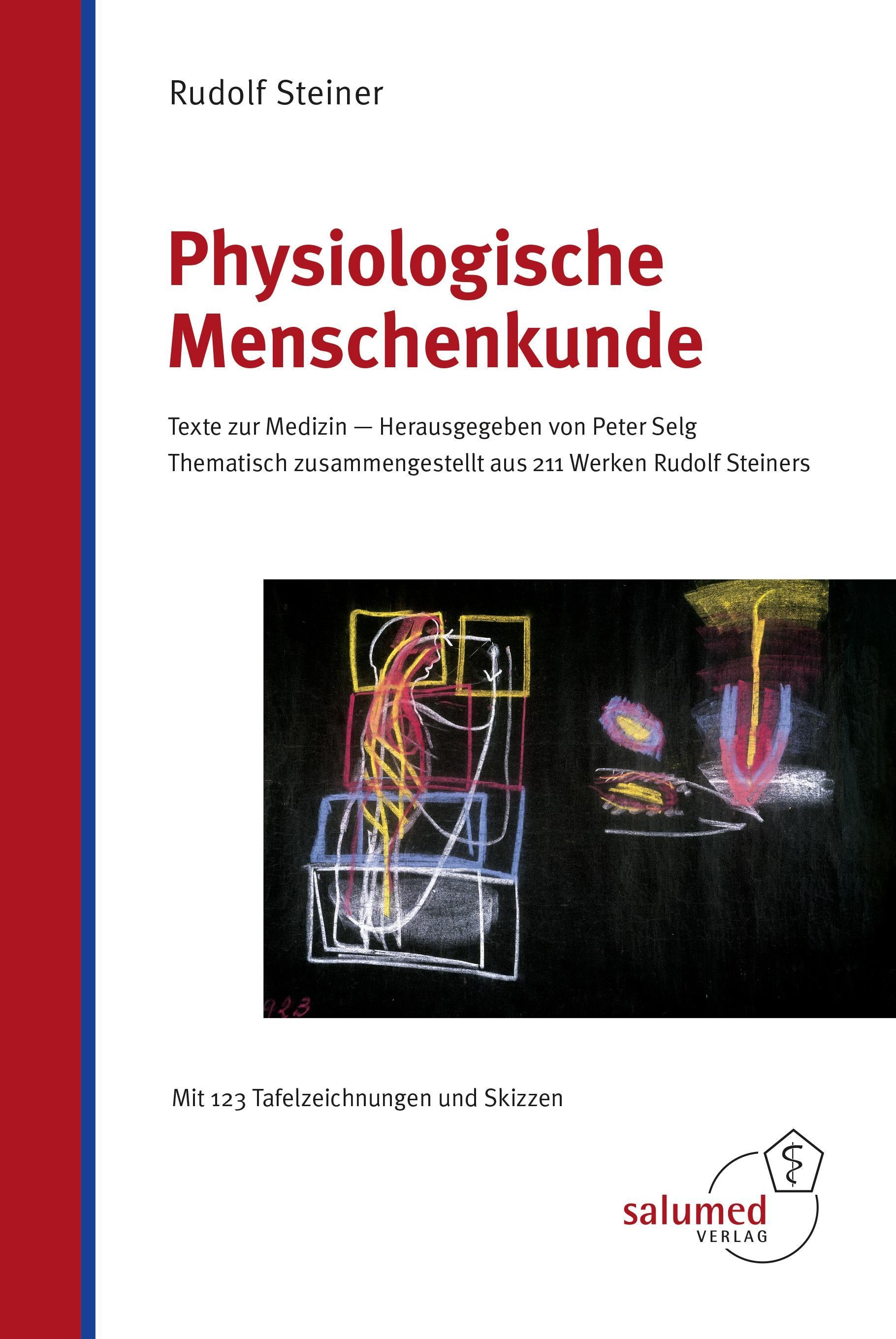 Rudolf Steiner

Physiologische Menschenkunde

Texte zur Medizin — Herausgegeben von Peter Selg
Thematisch zusammengestellt aus 211 Werken Rudolf Steiners

Mit 123 Tafelzeichnungen und Skizzen

salumed
VERLAG